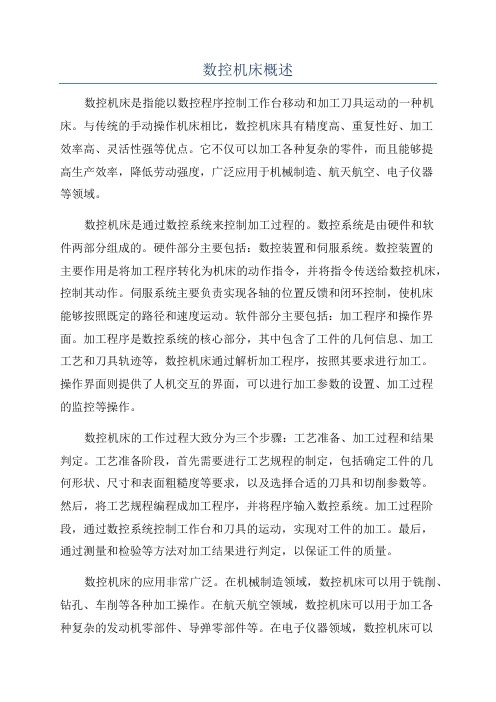 数控机床概述

数控机床是指能以数控程序控制工作台移动和加工刀具运动的一种机床。与传统的手动操作机床相比，数控机床具有精度高、重复性好、加工效率高、灵活性强等优点。它不仅可以加工各种复杂的零件，而且能够提高生产效率，降低劳动强度，广泛应用于机械制造、航天航空、电子仪器等领域。

数控机床是通过数控系统来控制加工过程的。数控系统是由硬件和软件两部分组成的。硬件部分主要包括：数控装置和伺服系统。数控装置的主要作用是将加工程序转化为机床的动作指令，并将指令传送给数控机床，控制其动作。伺服系统主要负责实现各轴的位置反馈和闭环控制，使机床能够按照既定的路径和速度运动。软件部分主要包括：加工程序和操作界面。加工程序是数控系统的核心部分，其中包含了工件的几何信息、加工工艺和刀具轨迹等，数控机床通过解析加工程序，按照其要求进行加工。操作界面则提供了人机交互的界面，可以进行加工参数的设置、加工过程的监控等操作。

数控机床的工作过程大致分为三个步骤：工艺准备、加工过程和结果判定。工艺准备阶段，首先需要进行工艺规程的制定，包括确定工件的几何形状、尺寸和表面粗糙度等要求，以及选择合适的刀具和切削参数等。然后，将工艺规程编程成加工程序，并将程序输入数控系统。加工过程阶段，通过数控系统控制工作台和刀具的运动，实现对工件的加工。最后，通过测量和检验等方法对加工结果进行判定，以保证工件的质量。

数控机床的应用非常广泛。在机械制造领域，数控机床可以用于铣削、钻孔、车削等各种加工操作。在航天航空领域，数控机床可以用于加工各种复杂的发动机零部件、导弹零部件等。在电子仪器领域，数控机床可以